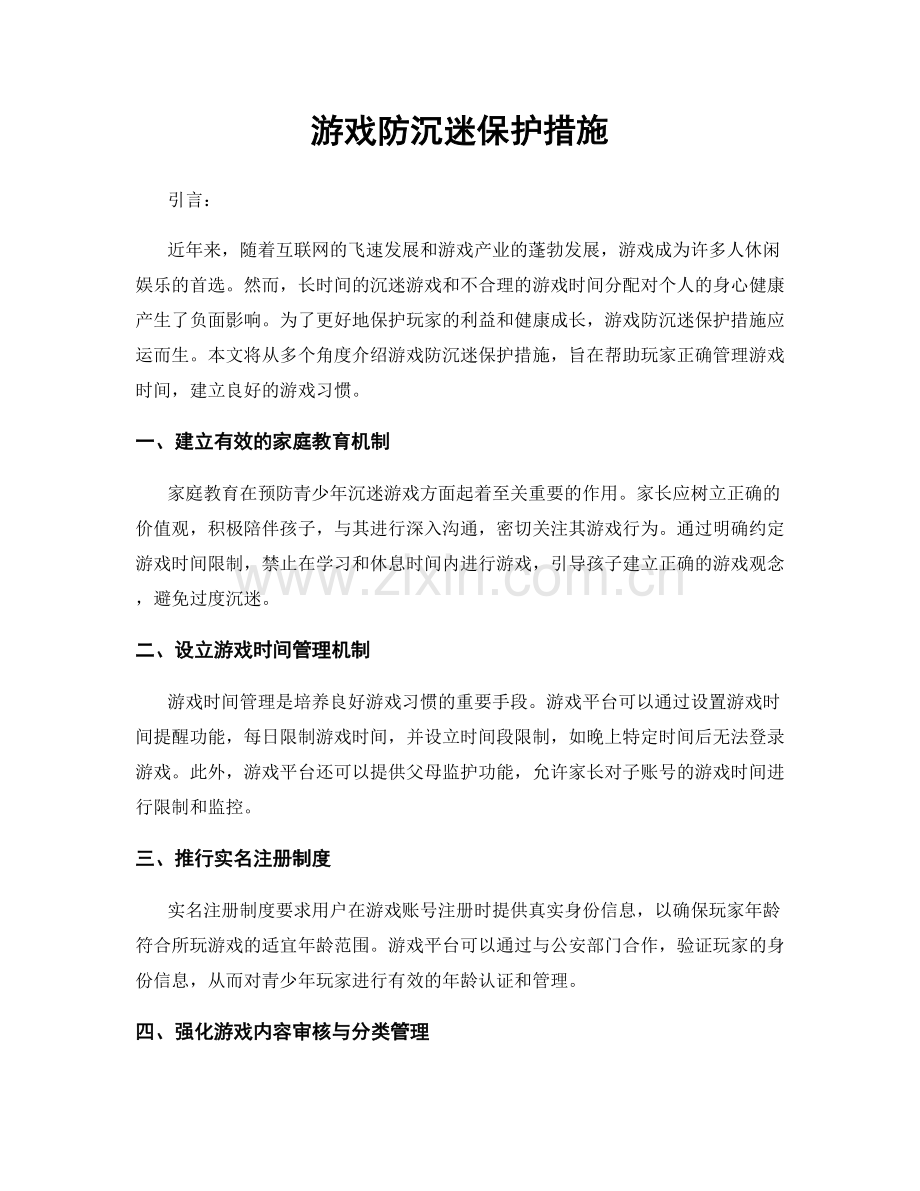 游戏防沉迷保护措施

引言：

近年来，随着互联网的飞速发展和游戏产业的蓬勃发展，游戏成为许多人休闲娱乐的首选。然而，长时间的沉迷游戏和不合理的游戏时间分配对个人的身心健康产生了负面影响。为了更好地保护玩家的利益和健康成长，游戏防沉迷保护措施应运而生。本文将从多个角度介绍游戏防沉迷保护措施，旨在帮助玩家正确管理游戏时间，建立良好的游戏习惯。

一、建立有效的家庭教育机制

家庭教育在预防青少年沉迷游戏方面起着至关重要的作用。家长应树立正确的价值观，积极陪伴孩子，与其进行深入沟通，密切关注其游戏行为。通过明确约定游戏时间限制，禁止在学习和休息时间内进行游戏，引导孩子建立正确的游戏观念，避免过度沉迷。

www.zixin.com.cn

二、设立游戏时间管理机制

游戏时间管理是培养良好游戏习惯的重要手段。游戏平台可以通过设置游戏时间提醒功能，每日限制游戏时间，并设立时间段限制，如晚上特定时间后无法登录游戏。此外，游戏平台还可以提供父母监护功能，允许家长对子账号的游戏时间进行限制和监控。

三、推行实名注册制度

实名注册制度要求用户在游戏账号注册时提供真实身份信息，以确保玩家年龄符合所玩游戏的适宜年龄范围。游戏平台可以通过与公安部门合作，验证玩家的身份信息，从而对青少年玩家进行有效的年龄认证和管理。

四、强化游戏内容审核与分类管理